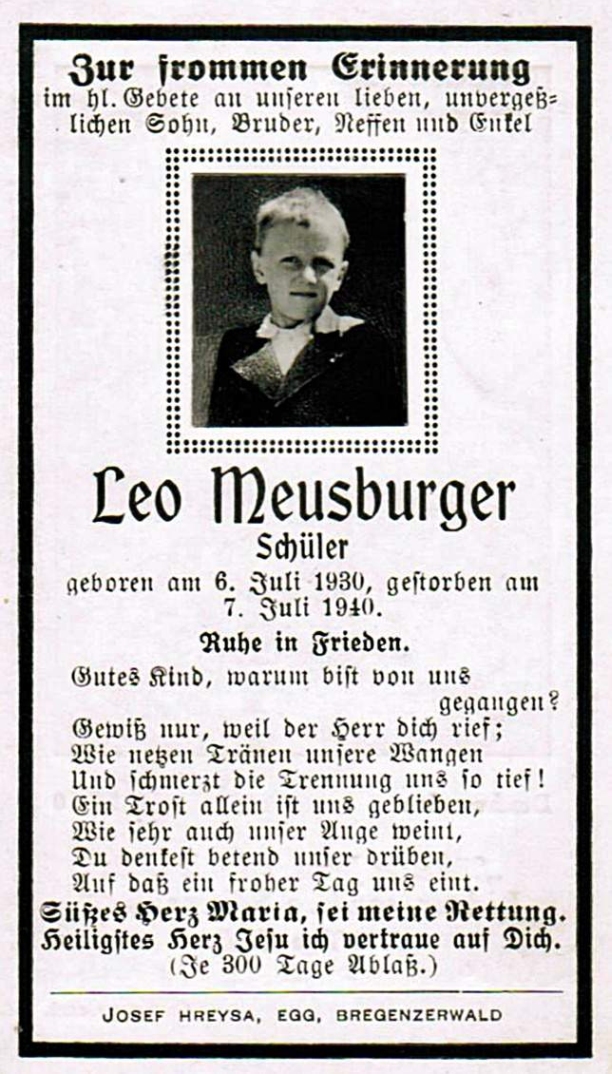 Zur frommen Erinnerung
im hl. Gebete an unseren lieben, unvergeßlichen Sohn, Bruder, Neffen und Enkel

Leo Meusburger
Schüler
geboren am 6. Juli 1930, gestorben am 7. Juli 1940.

Ruhe in Frieden.

Gutes Kind, warum bist von uns gegangen?
Gewiß nur, weil der Herr dich rief;
Wie netzen Tränen unsere Wangen
Und schmerzt die Trennung uns so tief!
Ein Trost allein ist uns geblieben,
Wie sehr auch unser Auge weint,
Du denkest betend unser drüben,
Auf daß ein froher Tag uns eint.

Süßes Herz Maria, sei meine Rettung.
Heiligstes Herz Jesu ich vertraue auf Dich.
(Je 300 Tage Ablaß.)

JOSEF HREYSA, EGG, BREGENZERWALD